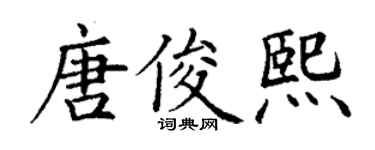 唐俊熙

词典网